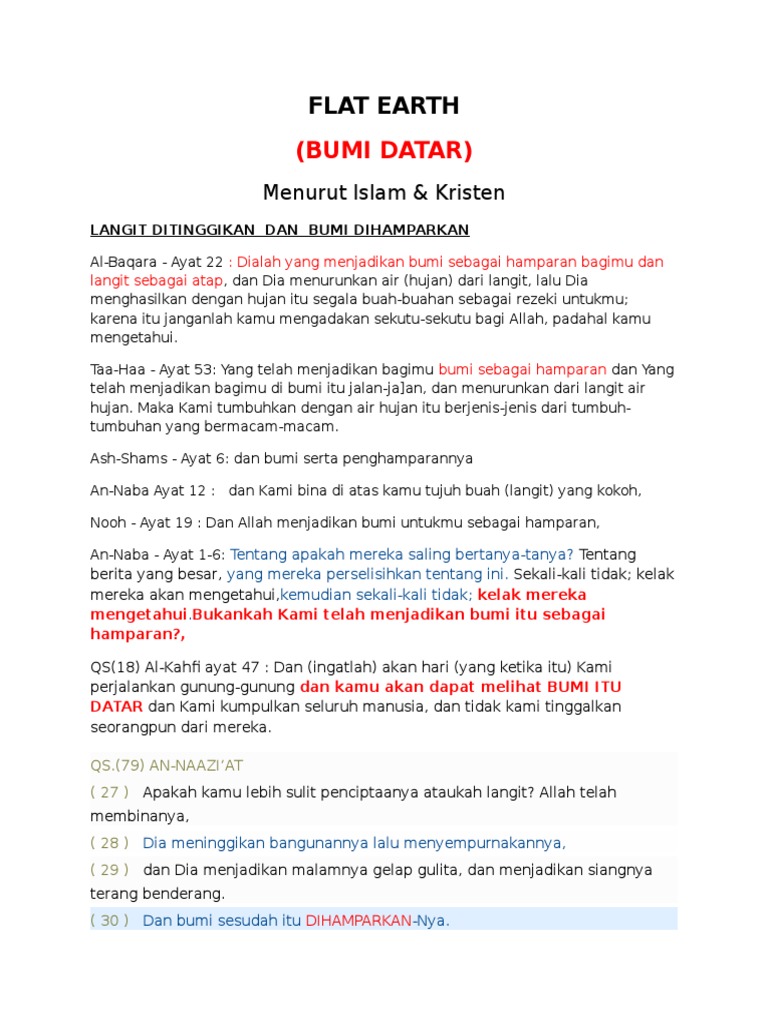 FLAT EARTH

(BUMI DATAR)

Menurut Islam & Kristen

LANGIT DITINGGIKAN DAN BUMI DIHAMPARKAN

Al-Baqara - Ayat 22 : Dialah yang menjadikan bumi sebagai hamparan bagimu dan langit sebagai atap, dan Dia menurunkan air (hujan) dari langit, lalu Dia menghasilkan dengan hujan itu segala buah-buahan sebagai rezeki untukmu; karena itu janganlah kamu mengadakan sekutu-sekutu bagi Allah, padahal kamu mengetahui.

Taa-Haa - Ayat 53: Yang telah menjadikan bagimu bumi sebagai hamparan dan Yang telah menjadikan bagimu di bumi itu jalan-ja]an, dan menurunkan dari langit air hujan. Maka Kami tumbuhkan dengan air hujan itu berjenis-jenis dari tumbuh-tumbuhan yang bermacam-macam.

Ash-Shams - Ayat 6: dan bumi serta penghamparannya

An-Naba Ayat 12 : dan Kami bina di atas kamu tujuh buah (langit) yang kokoh,

Nooh - Ayat 19 : Dan Allah menjadikan bumi untukmu sebagai hamparan,

An-Naba - Ayat 1-6: Tentang apakah mereka saling bertanya-tanya? Tentang berita yang besar, yang mereka perselisihkan tentang ini. Sekali-kali tidak; kelak mereka akan mengetahui,kemudian sekali-kali tidak; kelak mereka mengetahui.Bukankah Kami telah menjadikan bumi itu sebagai hamparan?,

QS(18) Al-Kahfi ayat 47 : Dan (ingatlah) akan hari (yang ketika itu) Kami perjalankan gunung-gunung dan kamu akan dapat melihat BUMI ITU DATAR dan Kami kumpulkan seluruh manusia, dan tidak kami tinggalkan seorangpun dari mereka.

QS.(79) AN-NAAZI'AT

( 27 ) Apakah kamu lebih sulit penciptaanya ataukah langit? Allah telah membinanya,

( 28 ) Dia meninggikan bangunannya lalu menyempurnakannya,

( 29 ) dan Dia menjadikan malamnya gelap gulita, dan menjadikan siangnya terang benderang.

( 30 ) Dan bumi sesudah itu DIHAMPARKAN-Nya.